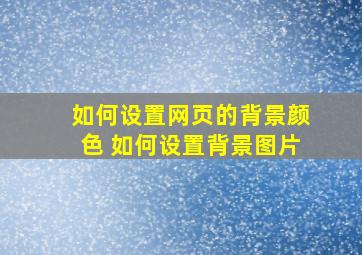 如何设置网页的背景颜色 如何设置背景图片